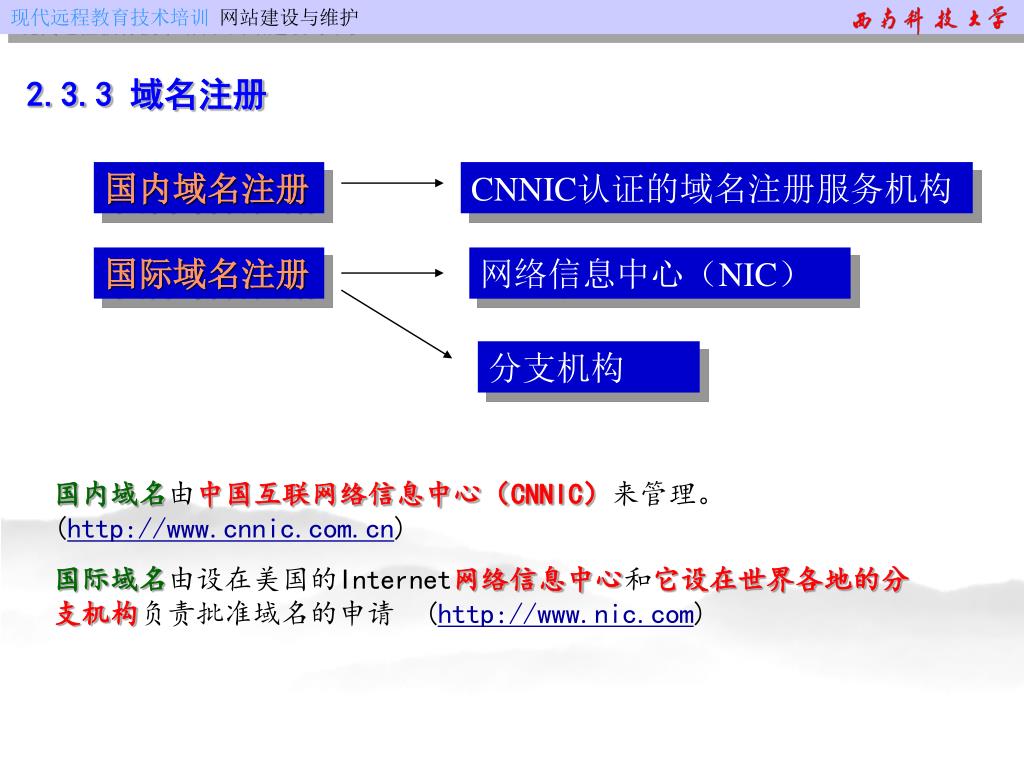 现代远程教育技术培训 网站建设与维护

西南科技大学

2.3.3 域名注册

国内域名注册

CNNIC认证的域名注册服务机构

国际域名注册

网络信息中心（NIC）

分支机构

国内域名由中国互联网络信息中心（CNNIC）来管理。(http://www.cnnic.com.cn)

国际域名由设在美国的Internet网络信息中心和它设在世界各地的分支机构负责批准域名的申请 (http://www.nic.com)